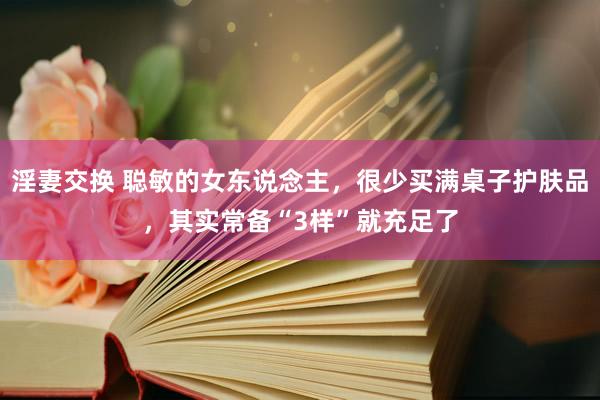 淫妻交换 聪敏的女东说念主，很少买满桌子护肤品，其实常备“3样”就充足了